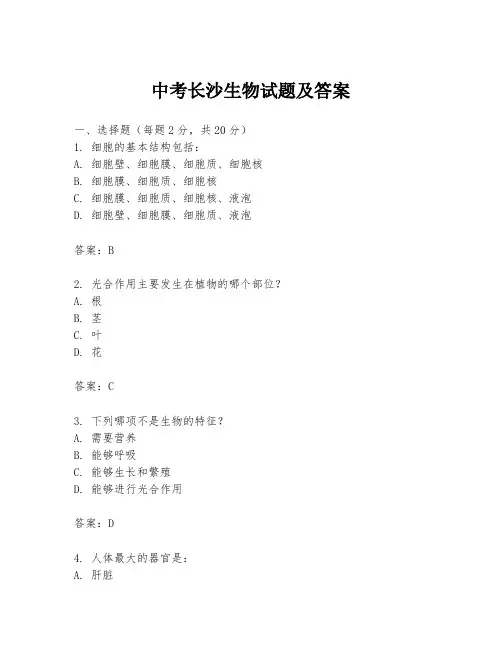 中考长沙生物试题及答案

一、选择题（每题 2 分，共 20 分）
1. 细胞的基本结构包括：
A. 细胞壁、细胞膜、细胞质、细胞核
B. 细胞膜、细胞质、细胞核
C. 细胞膜、细胞质、细胞核、液泡
D. 细胞壁、细胞膜、细胞质、液泡

答案：B

2. 光合作用主要发生在植物的哪个部位？
A. 根
B. 茎
C. 叶
D. 花

答案：C

3. 下列哪项不是生物的特征？
A. 需要营养
B. 能够呼吸
C. 能够生长和繁殖
D. 能够进行光合作用

答案：D

4. 人体最大的器官是：
A. 肝脏